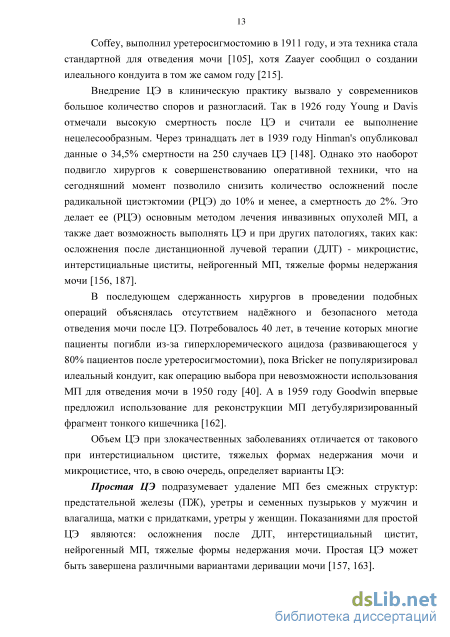 13

Coffey, выполнил уретеросигмостомию в 1911 году, и эта техника стала стандартной для отведения мочи [105], хотя Zaayer сообщил о создании илеального кондуита в том же самом году [215].

Внедрение ЦЭ в клиническую практику вызвало у современников большое количество споров и разногласий. Так в 1926 году Young и Davis отмечали высокую смертность после ЦЭ и считали ее выполнение нецелесообразным. Через тринадцать лет в 1939 году Hinman's опубликовал данные о 34,5% смертности на 250 случаев ЦЭ [148]. Однако это наоборот подвигло хирургов к совершенствованию оперативной техники, что на сегодняшний момент позволило снизить количество осложнений после радикальной цистэктомии (РЦЭ) до 10% и менее, а смертность до 2%. Это делает ее (РЦЭ) основным методом лечения инвазивных опухолей МП, а также дает возможность выполнять ЦЭ и при других патологиях, таких как: осложнения после дистанционной лучевой терапии (ДЛТ) - микроцистис, интерстициальные циститы, нейрогенный МП, тяжелые формы недержания мочи [156, 187].

В последующем сдержанность хирургов в проведении подобных операций объяснялась отсутствием надёжного и безопасного метода отведения мочи после ЦЭ. Потребовалось 40 лет, в течение которых многие пациенты погибли из-за гиперхлоремического ацидоза (развивающегося у 80% пациентов после уретеросигмостомии), пока Bricker не популяризировал илеальный кондуит, как операцию выбора при невозможности использования МП для отведения мочи в 1950 году [40]. А в 1959 году Goodwin впервые предложил использование для реконструкции МП детубуляризированный фрагмент тонкого кишечника [162].

Объем ЦЭ при злокачественных заболеваниях отличается от такового при интерстициальном цистите, тяжелых формах недержания мочи и микроцистисе, что, в свою очередь, определяет варианты ЦЭ:

Простая ЦЭ подразумевает удаление МП без смежных структур: предстательной железы (ПЖ), уретры и семенных пузырьков у мужчин и влагалища, матки с придатками, уретры у женщин. Показаниями для простой ЦЭ являются: осложнения после ДЛТ, интерстициальный цистит, нейрогенный МП, тяжелые формы недержания мочи. Простая ЦЭ может быть завершена различными вариантами деривации мочи [157, 163].

dsLib.net
библиотека диссертаций